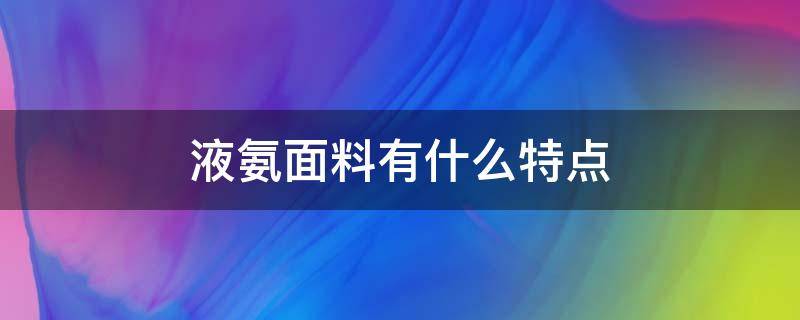 液氨面料有什么特点